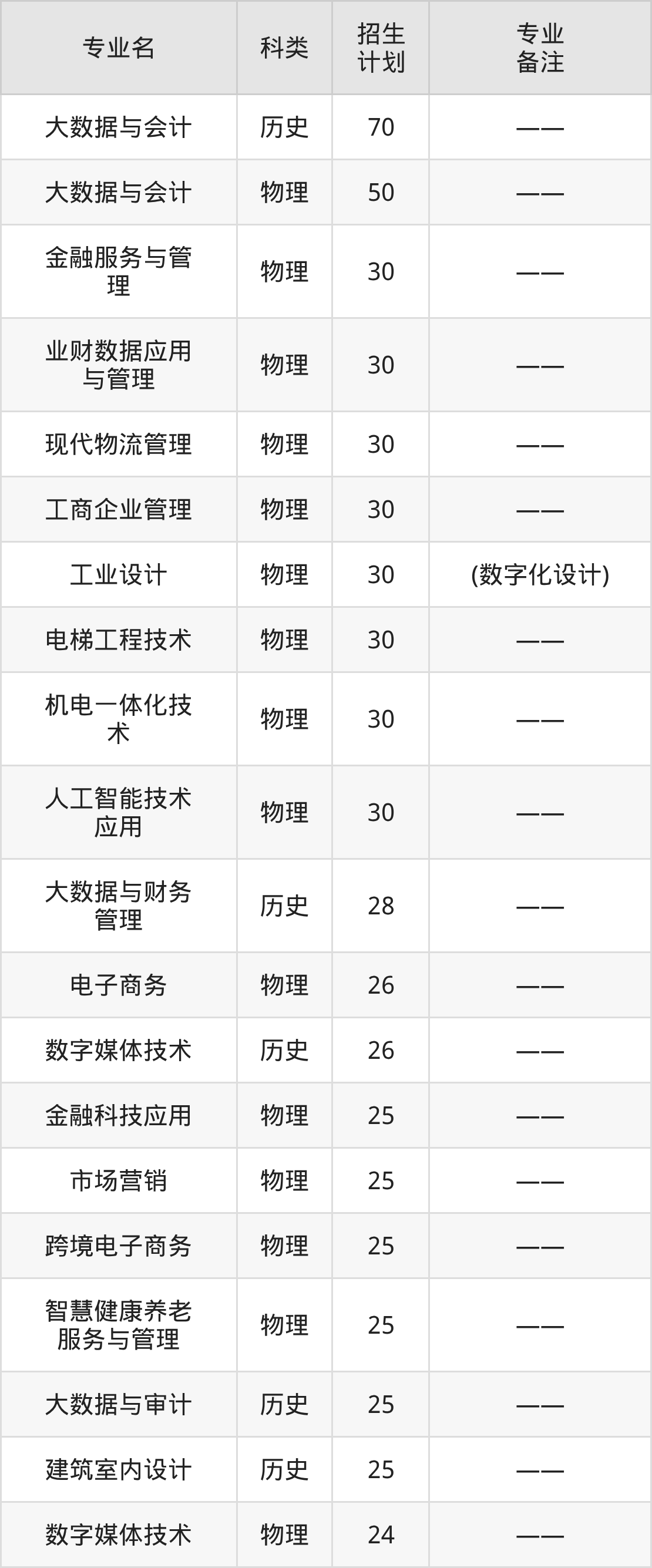 | 专业名 | 科类 | 招生计划 | 专业备注 |
|---|---|---|---|
| 大数据与会计 | 历史 | 70 | —— |
| 大数据与会计 | 物理 | 50 | —— |
| 金融服务与管理 | 物理 | 30 | —— |
| 业财数据应用与管理 | 物理 | 30 | —— |
| 现代物流管理 | 物理 | 30 | —— |
| 工商企业管理 | 物理 | 30 | —— |
| 工业设计 | 物理 | 30 | (数字化设计) |
| 电梯工程技术 | 物理 | 30 | —— |
| 机电一体化技术 | 物理 | 30 | —— |
| 人工智能技术应用 | 物理 | 30 | —— |
| 大数据与财务管理 | 历史 | 28 | —— |
| 电子商务 | 物理 | 26 | —— |
| 数字媒体技术 | 历史 | 26 | —— |
| 金融科技应用 | 物理 | 25 | —— |
| 市场营销 | 物理 | 25 | —— |
| 跨境电子商务 | 物理 | 25 | —— |
| 智慧健康养老服务与管理 | 物理 | 25 | —— |
| 大数据与审计 | 历史 | 25 | —— |
| 建筑室内设计 | 历史 | 25 | —— |
| 数字媒体技术 | 物理 | 24 | —— |